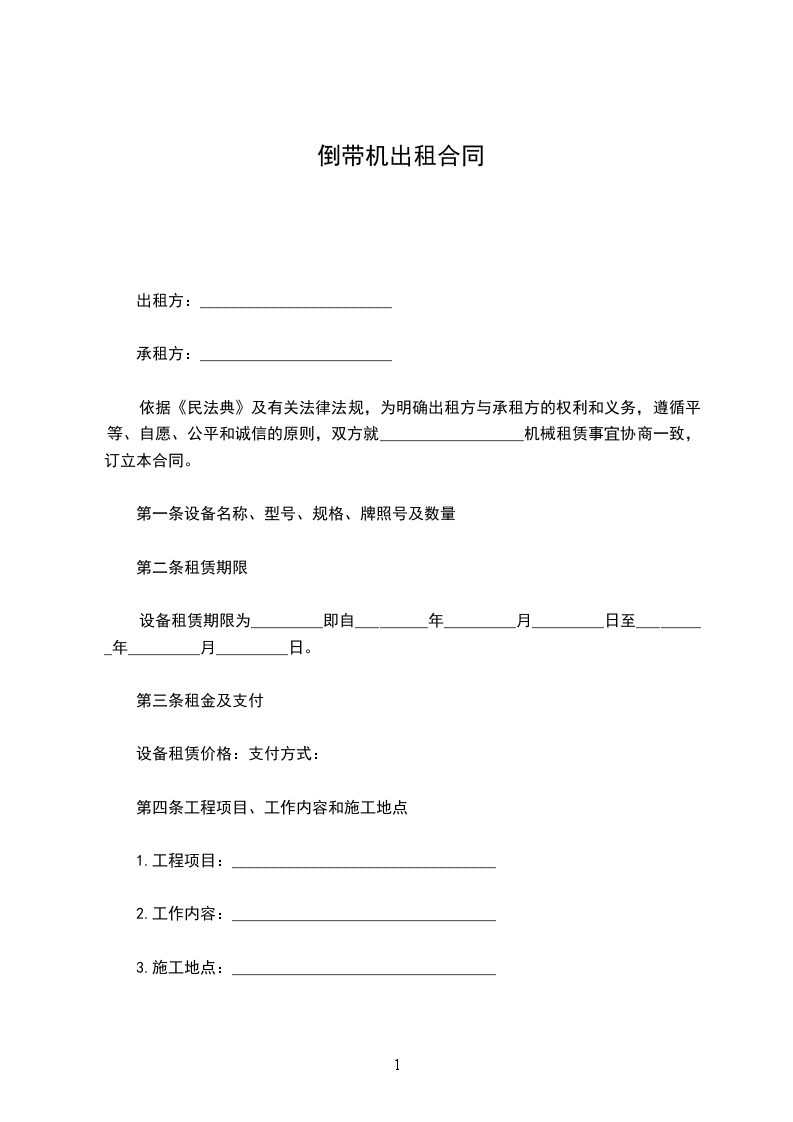 倒带机出租合同

出租方：________________________

承租方：________________________

依据《民法典》及有关法律法规，为明确出租方与承租方的权利和义务，遵循平等、自愿、公平和诚信的原则，双方就__________________机械租赁事宜协商一致，订立本合同。

第一条设备名称、型号、规格、牌照号及数量

第二条租赁期限

设备租赁期限为_________即自_________年_________月_________日至_________年_________月_________日。

第三条租金及支付

设备租赁价格：支付方式：

第四条工程项目、工作内容和施工地点

1.工程项目：_________________________________

2.工作内容：_________________________________

3.施工地点：_________________________________

1